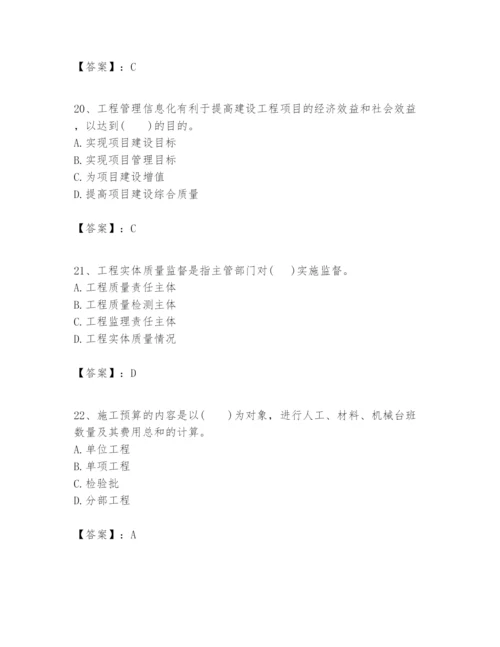 【答案】：C

20、工程管理信息化有利于提高建设工程项目的经济效益和社会效益，以达到(　　)的目的。
A. 实现项目建设目标
B. 实现项目管理目标
C. 为项目建设增值
D. 提高项目建设综合质量

【答案】：C

21、工程实体质量监督是指主管部门对(　　)实施监督。
A. 工程质量责任主体
B. 工程质量检测主体
C. 工程监理责任主体
D. 工程实体质量情况

【答案】：D

22、施工预算的内容是以(　　)为对象，进行人工、材料、机械台班数量及其费用总和的计算。
A. 单位工程
B. 单项工程
C. 检验批
D. 分部工程

【答案】：A